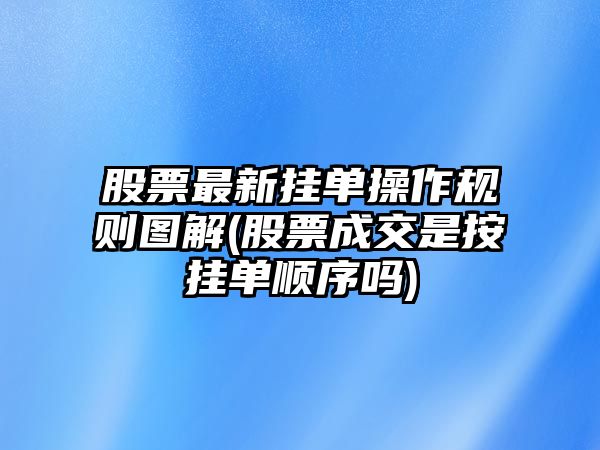 股票最新挂单操作规则图解(股票成交是按挂单顺序吗)